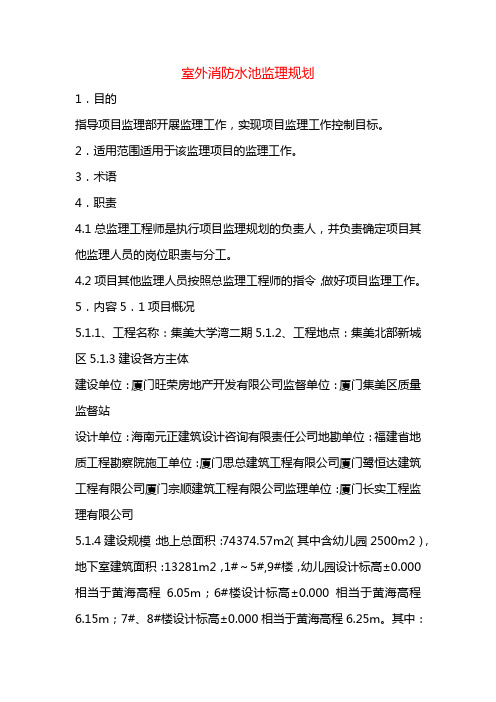 室外消防水池监理规划

1．目的

指导项目监理部开展监理工作，实现项目监理工作控制目标。

2．适用范围适用于该监理项目的监理工作。

3．术语

4．职责

4.1 总监理工程师是执行项目监理规划的负责人，并负责确定项目其他监理人员的岗位职责与分工。

4.2 项目其他监理人员按照总监理工程师的指令，做好项目监理工作。

5．内容 5．1 项目概况

5.1.1、工程名称：集美大学湾二期 5.1.2、工程地点：集美北部新城区 5.1.3 建设各方主体

建设单位：厦门旺荣房地产开发有限公司监督单位：厦门集美区质量监督站

设计单位：海南元正建筑设计咨询有限责任公司地勘单位：福建省地质工程勘察院施工单位：厦门思总建筑工程有限公司厦门鹭恒达建筑工程有限公司厦门宗顺建筑工程有限公司监理单位：厦门长实工程监理有限公司

5.1.4 建设规模：地上总面积：74374.57m2(其中含幼儿园 2500m2)，地下室建筑面积：13281m2，1#～5#,9#楼，幼儿园设计标高±0.000 相当于黄海高程 6.05m；6#楼设计标高±0.000 相当于黄海高程 6.15m；7#、8#楼设计标高±0.000 相当于黄海高程 6.25m。其中：